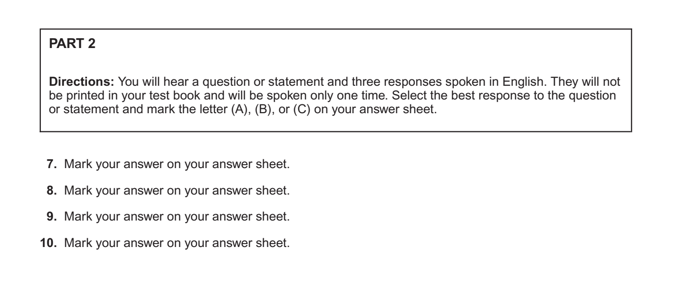 PART 2

Directions: You will hear a question or statement and three responses spoken in English. They will not be printed in your test book and will be spoken only one time. Select the best response to the question or statement and mark the letter (A), (B), or (C) on your answer sheet.

7. Mark your answer on your answer sheet.

8. Mark your answer on your answer sheet.

9. Mark your answer on your answer sheet.

10. Mark your answer on your answer sheet.